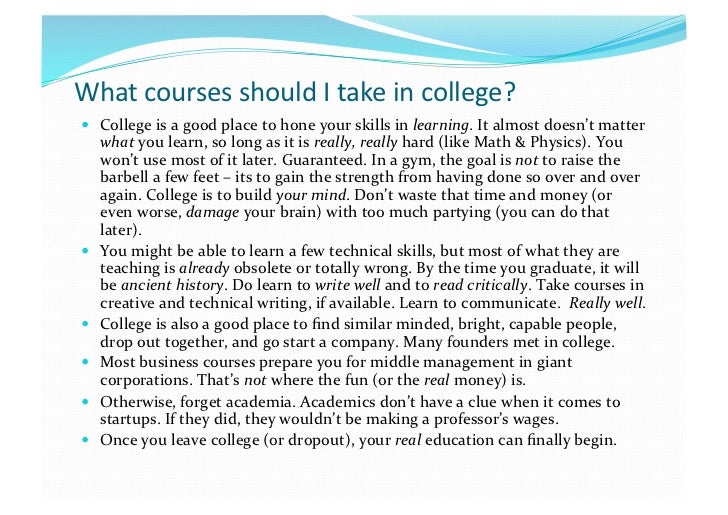 What courses should I take in college?

• College is a good place to hone your skills in learning. It almost doesn't matter what you learn, so long as it is really, really hard (like Math & Physics). You won't use most of it later. Guaranteed. In a gym, the goal is not to raise the barbell a few feet – its to gain the strength from having done so over and over again. College is to build your mind. Don't waste that time and money (or even worse, damage your brain) with too much partying (you can do that later).
• You might be able to learn a few technical skills, but most of what they are teaching is already obsolete or totally wrong. By the time you graduate, it will be ancient history. Do learn to write well and to read critically. Take courses in creative and technical writing, if available. Learn to communicate. Really well.
• College is also a good place to find similar minded, bright, capable people, drop out together, and go start a company. Many founders met in college.
• Most business courses prepare you for middle management in giant corporations. That's not where the fun (or the real money) is.
• Otherwise, forget academia. Academics don't have a clue when it comes to startups. If they did, they wouldn't be making a professor's wages.
• Once you leave college (or dropout), your real education can finally begin.